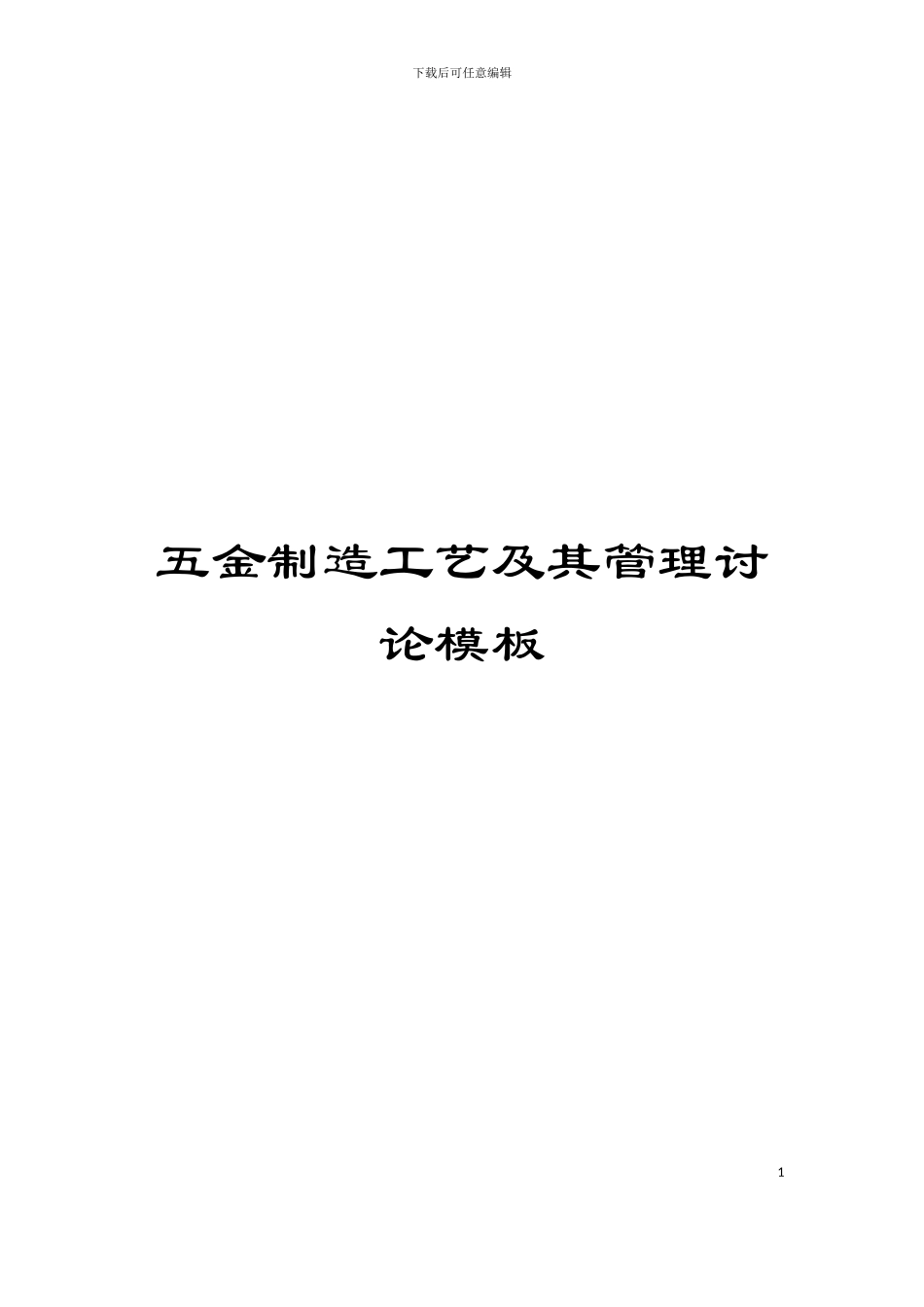 下载后可任意编辑

五金制造工艺及其管理讨论模板

1